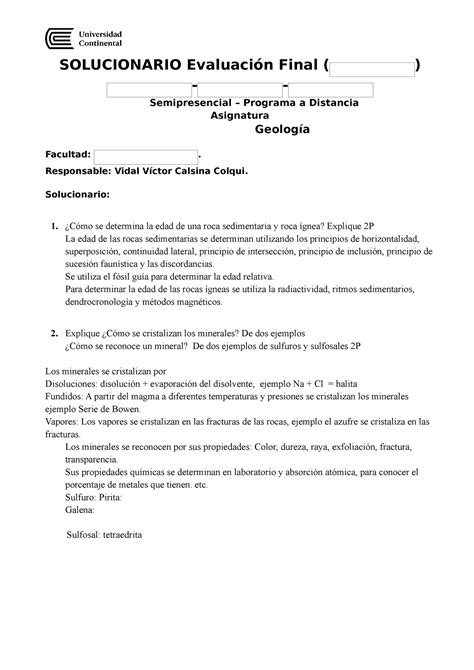 Universidad Continental

SOLUCIONARIO Evaluación Final ( )

- -

Semipresencial – Programa a Distancia
Asignatura
Geología

Facultad: .
Responsable: Vidal Víctor Calsina Colqui.

Solucionario:

1. ¿Cómo se determina la edad de una roca sedimentaria y roca ígnea? Explique 2P
La edad de las rocas sedimentarias se determinan utilizando los principios de horizontalidad, superposición, continuidad lateral, principio de intersección, principio de inclusión, principio de sucesión faunística y las discordancias.
Se utiliza el fósil guía para determinar la edad relativa.
Para determinar la edad de las rocas ígneas se utiliza la radiactividad, ritmos sedimentarios, dendrocronología y métodos magnéticos.

2. Explique ¿Cómo se cristalizan los minerales? De dos ejemplos
¿Cómo se reconoce un mineral? De dos ejemplos de sulfuros y sulfosales 2P

Los minerales se cristalizan por
Disoluciones: disolución + evaporación del disolvente, ejemplo Na + Cl = halita
Fundidos: A partir del magma a diferentes temperaturas y presiones se cristalizan los minerales ejemplo Serie de Bowen.
Vapores: Los vapores se cristalizan en las fracturas de las rocas, ejemplo el azufre se cristaliza en las fracturas.
Los minerales se reconocen por sus propiedades: Color, dureza, raya, exfoliación, fractura, transparencia.
Sus propiedades químicas se determinan en laboratorio y absorción atómica, para conocer el porcentaje de metales que tienen. etc.
Sulfuro: Pirita:
Galena:

Sulfosal: tetraedrita